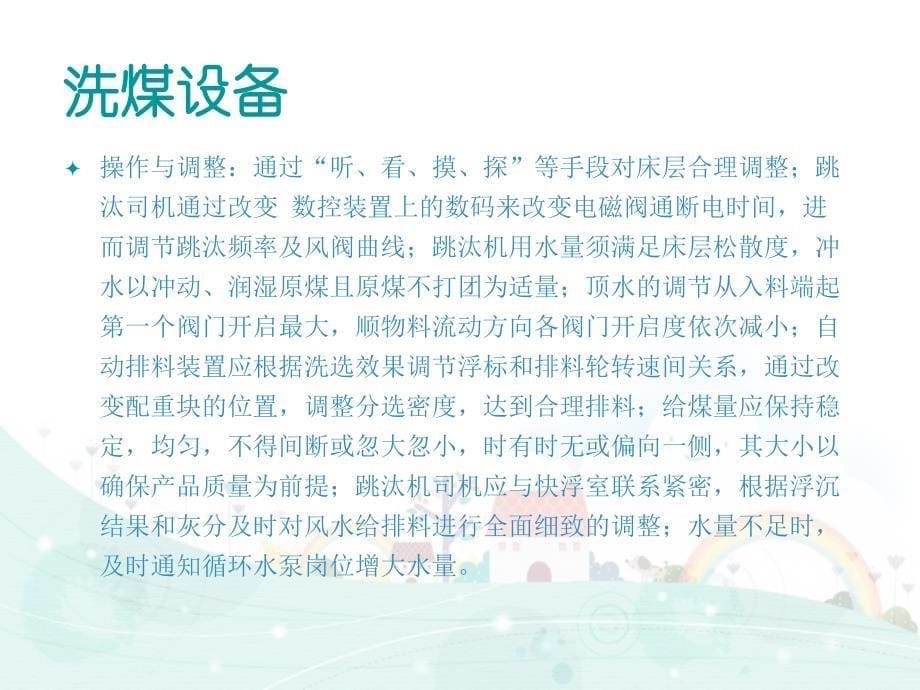 洗煤设备

✦ 操作与调整：通过“听、看、摸、探”等手段对床层合理调整；跳汰司机通过改变 数控装置上的数码来改变电磁阀通断电时间，进而调节跳汰频率及风阀曲线；跳汰机用水量须满足床层松散度，冲水以冲动、润湿原煤且原煤不打团为适量；顶水的调节从入料端起第一个阀门开启最大，顺物料流动方向各阀门开启度依次减小；自动排料装置应根据洗选效果调节浮标和排料轮转速间关系，通过改变配重块的位置，调整分选密度，达到合理排料；给煤量应保持稳定，均匀，不得间断或忽大忽小，时有时无或偏向一侧，其大小以确保产品质量为前提；跳汰机司机应与快浮室联系紧密，根据浮沉结果和灰分及时对风水给排料进行全面细致的调整；水量不足时，及时通知循环水泵岗位增大水量。